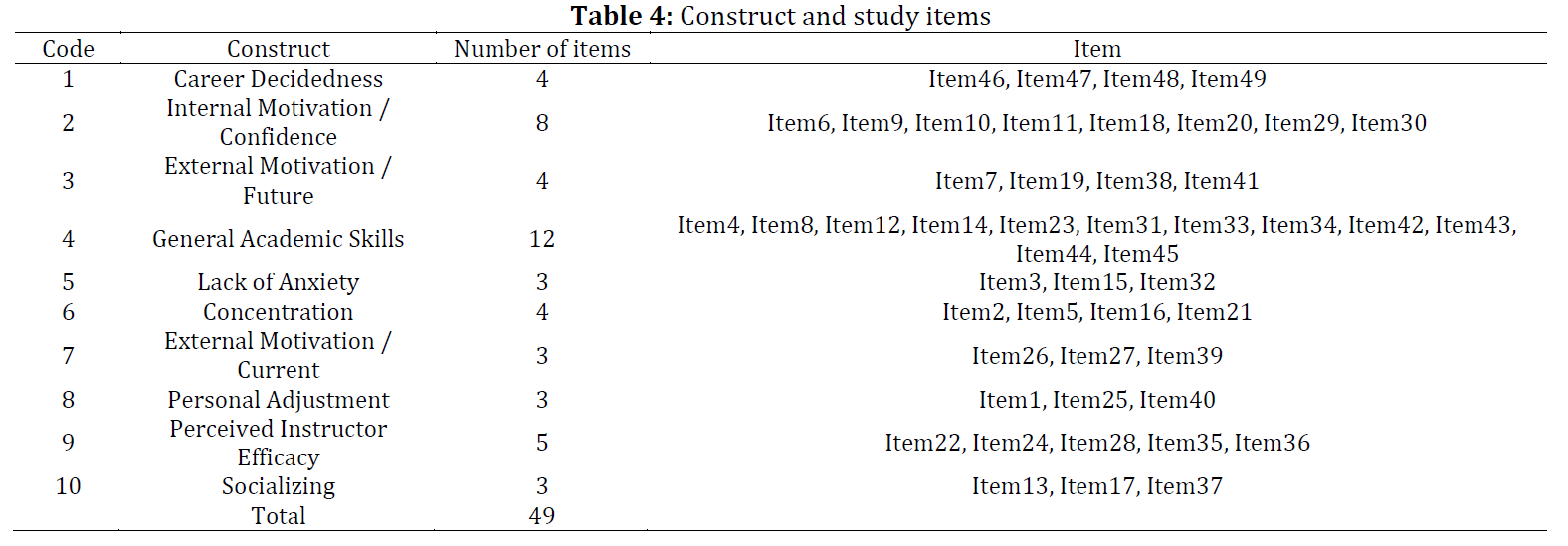 **Table 4:** Construct and study items

| Code | Construct | Number of items | Item |
|---|---|---|---|
| 1 | Career Decidedness | 4 | Item46, Item47, Item48, Item49 |
| 2 | Internal Motivation / Confidence | 8 | Item6, Item9, Item10, Item11, Item18, Item20, Item29, Item30 |
| 3 | External Motivation / Future | 4 | Item7, Item19, Item38, Item41 |
| 4 | General Academic Skills | 12 | Item4, Item8, Item12, Item14, Item23, Item31, Item33, Item34, Item42, Item43, Item44, Item45 |
| 5 | Lack of Anxiety | 3 | Item3, Item15, Item32 |
| 6 | Concentration | 4 | Item2, Item5, Item16, Item21 |
| 7 | External Motivation / Current | 3 | Item26, Item27, Item39 |
| 8 | Personal Adjustment | 3 | Item1, Item25, Item40 |
| 9 | Perceived Instructor Efficacy | 5 | Item22, Item24, Item28, Item35, Item36 |
| 10 | Socializing | 3 | Item13, Item17, Item37 |
| | Total | 49 | |